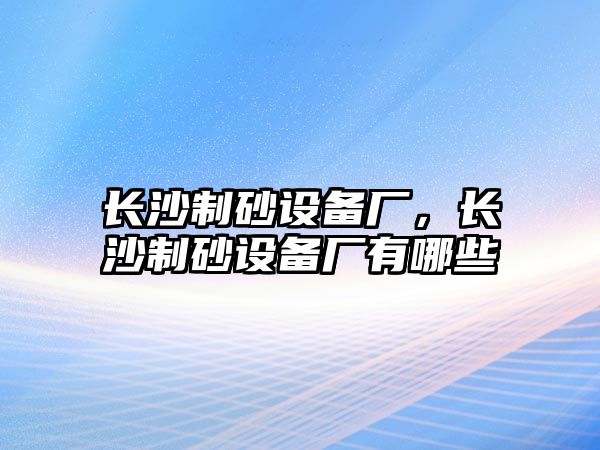 长沙制砂设备厂，长沙制砂设备厂有哪些